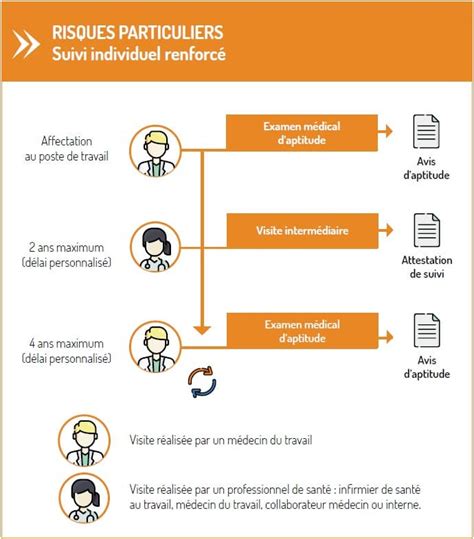 RISQUES PARTICULIERS
Suivi individuel renforcé

Affectation au poste de travail

Examen médical d'aptitude

Avis d'aptitude

2 ans maximum (délai personnalisé)

Visite intermédiaire

Attestation de suivi

4 ans maximum (délai personnalisé)

Examen médical d'aptitude

Avis d'aptitude

Visite réalisée par un médecin du travail

Visite réalisée par un professionnel de santé : infirmier de santé au travail, médecin du travail, collaborateur médecin ou interne.